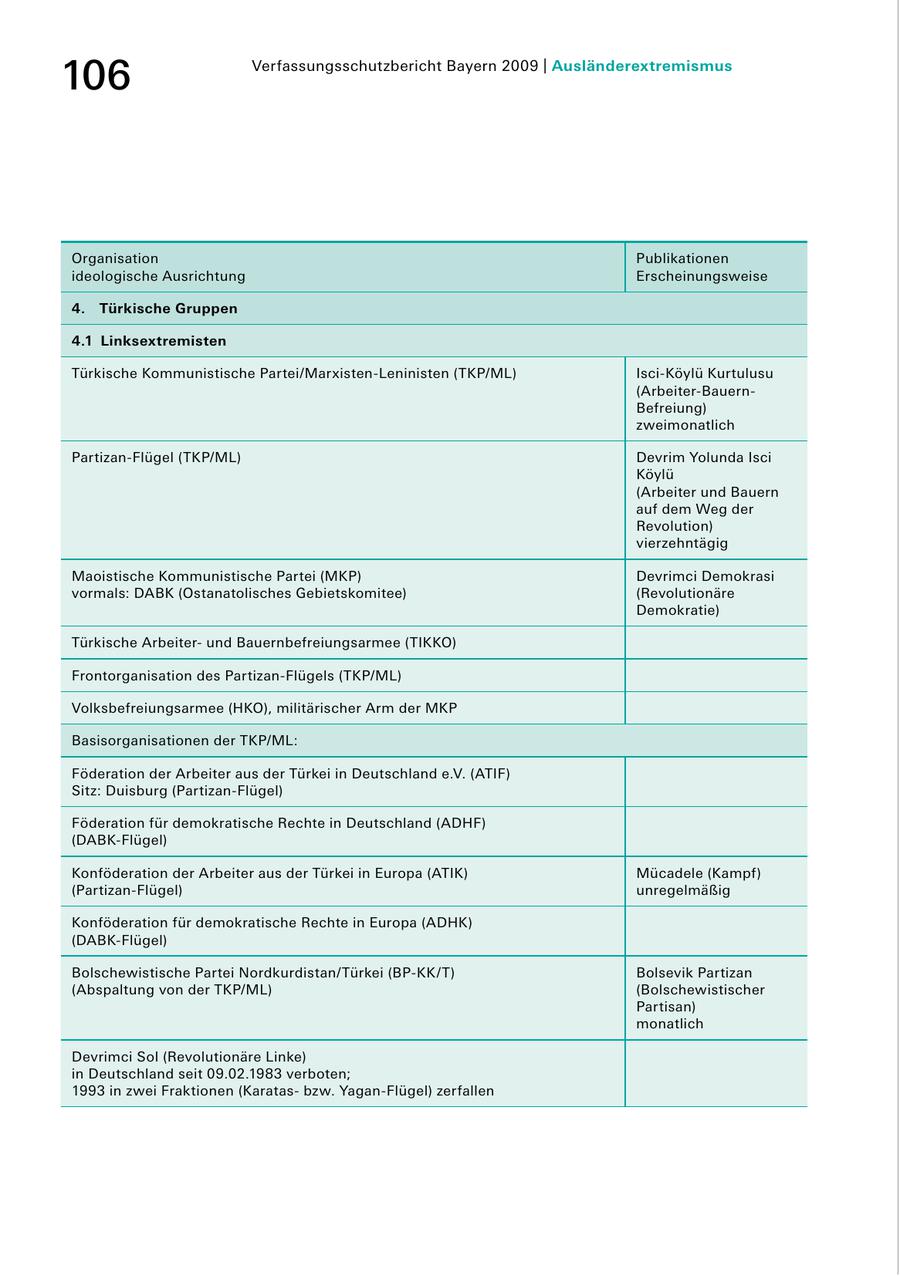 106

Verfassungsschutzbericht Bayern 2009 | Ausländerextremismus

| Organisation ideologische Ausrichtung | Publikationen Erscheinungsweise |
|---|---|
| 4. Türkische Gruppen | |
| 4.1 Linksextremisten | |
| Türkische Kommunistische Partei/Marxisten-Leninisten (TKP/ML) | Isci-Köylü Kurtulusu (Arbeiter-Bauern-Befreiung) zweimonatlich |
| Partizan-Flügel (TKP/ML) | Devrim Yolunda Isci Köylü (Arbeiter und Bauern auf dem Weg der Revolution) vierzehntägig |
| Maoistische Kommunistische Partei (MKP) vormals: DABK (Ostanatolisches Gebietskomitee) | Devrimci Demokrasi (Revolutionäre Demokratie) |
| Türkische Arbeiter- und Bauernbefreiungsarmee (TIKKO) | |
| Frontorganisation des Partizan-Flügels (TKP/ML) | |
| Volksbefreiungsarmee (HKO), militärischer Arm der MKP | |
| Basisorganisationen der TKP/ML: | |
| Föderation der Arbeiter aus der Türkei in Deutschland e.V. (ATIF) Sitz: Duisburg (Partizan-Flügel) | |
| Föderation für demokratische Rechte in Deutschland (ADHF) (DABK-Flügel) | |
| Konföderation der Arbeiter aus der Türkei in Europa (ATIK) (Partizan-Flügel) | Mücadele (Kampf) unregelmäßig |
| Konföderation für demokratische Rechte in Europa (ADHK) (DABK-Flügel) | |
| Bolschewistische Partei Nordkurdistan/Türkei (BP-KK/T) (Abspaltung von der TKP/ML) | Bolsevik Partizan (Bolschewistischer Partisan) monatlich |
| Devrimci Sol (Revolutionäre Linke) in Deutschland seit 09.02.1983 verboten; 1993 in zwei Fraktionen (Karatas- bzw. Yagan-Flügel) zerfallen | |